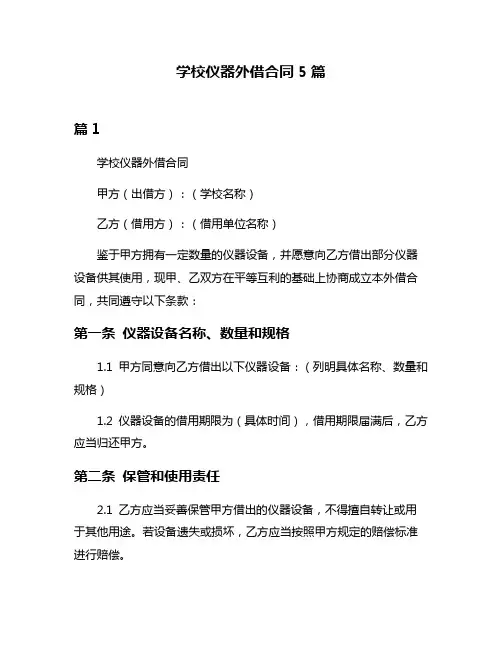 学校仪器外借合同 5 篇

篇 1

学校仪器外借合同

甲方（出借方）：（学校名称）

乙方（借用方）：（借用单位名称）

鉴于甲方拥有一定数量的仪器设备，并愿意向乙方借出部分仪器设备供其使用，现甲、乙双方在平等互利的基础上协商成立本外借合同，共同遵守以下条款：

第一条 仪器设备名称、数量和规格

1.1 甲方同意向乙方借出以下仪器设备：（列明具体名称、数量和规格）

1.2 仪器设备的借用期限为（具体时间），借用期限届满后，乙方应当归还甲方。

第二条 保管和使用责任

2.1 乙方应当妥善保管甲方借出的仪器设备，不得擅自转让或用于其他用途。若设备遗失或损坏，乙方应当按照甲方规定的赔偿标准进行赔偿。